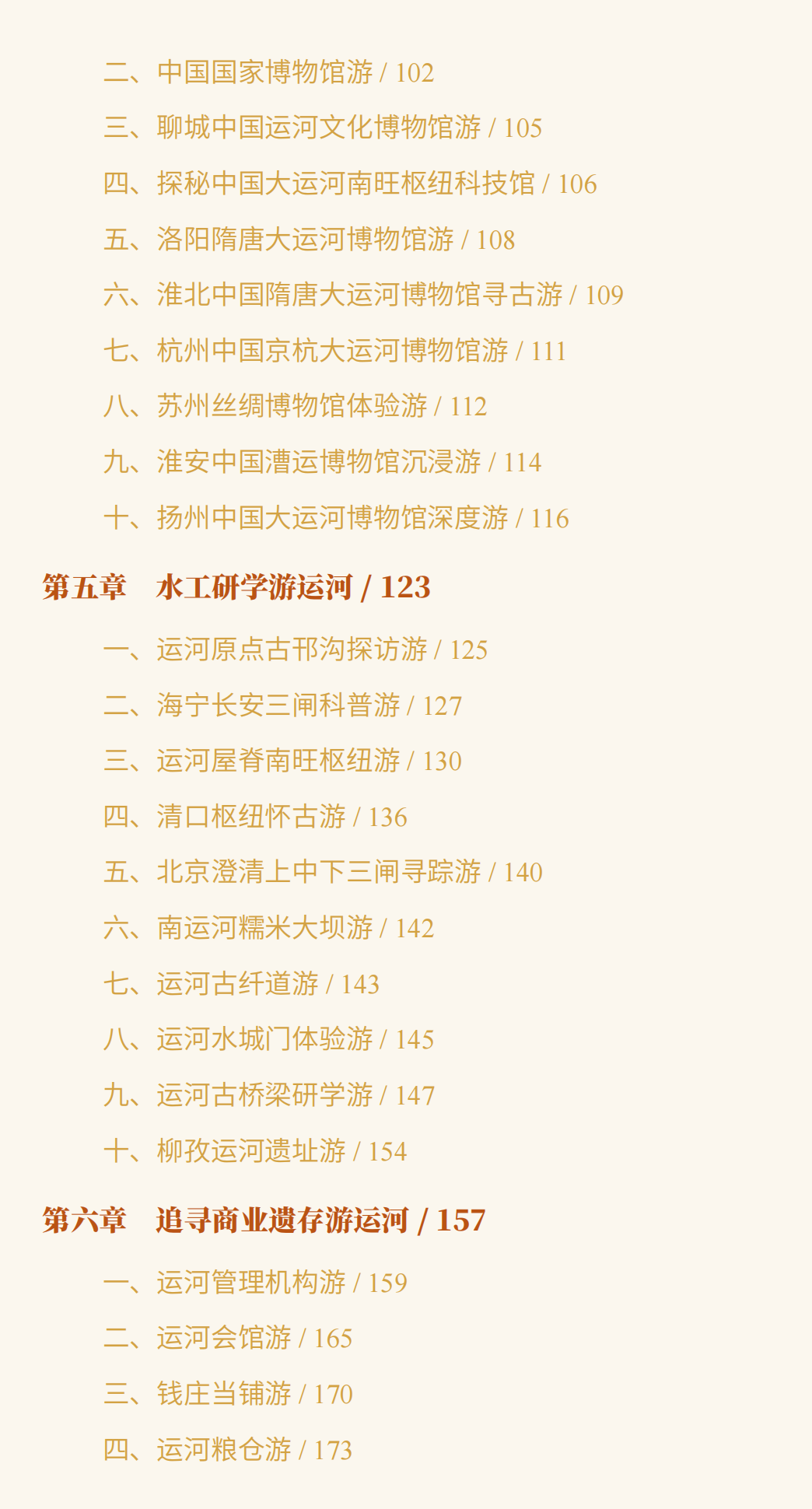 二、中国国家博物馆游 / 102

三、聊城中国运河文化博物馆游 / 105

四、探秘中国大运河南旺枢纽科技馆 / 106

五、洛阳隋唐大运河博物馆游 / 108

六、淮北中国隋唐大运河博物馆寻古游 / 109

七、杭州中国京杭大运河博物馆游 / 111

八、苏州丝绸博物馆体验游 / 112

九、淮安中国漕运博物馆沉浸游 / 114

十、扬州中国大运河博物馆深度游 / 116

第五章 水工研学游运河 / 123

一、运河原点古邗沟探访游 / 125

二、海宁长安三闸科普游 / 127

三、运河屋脊南旺枢纽游 / 130

四、清口枢纽怀古游 / 136

五、北京澄清上中下三闸寻踪游 / 140

六、南运河糯米大坝游 / 142

七、运河古纤道游 / 143

八、运河水城门体验游 / 145

九、运河古桥梁研学游 / 147

十、柳孜运河遗址游 / 154

第六章 追寻商业遗存游运河 / 157

一、运河管理机构游 / 159

二、运河会馆游 / 165

三、钱庄当铺游 / 170

四、运河粮仓游 / 173